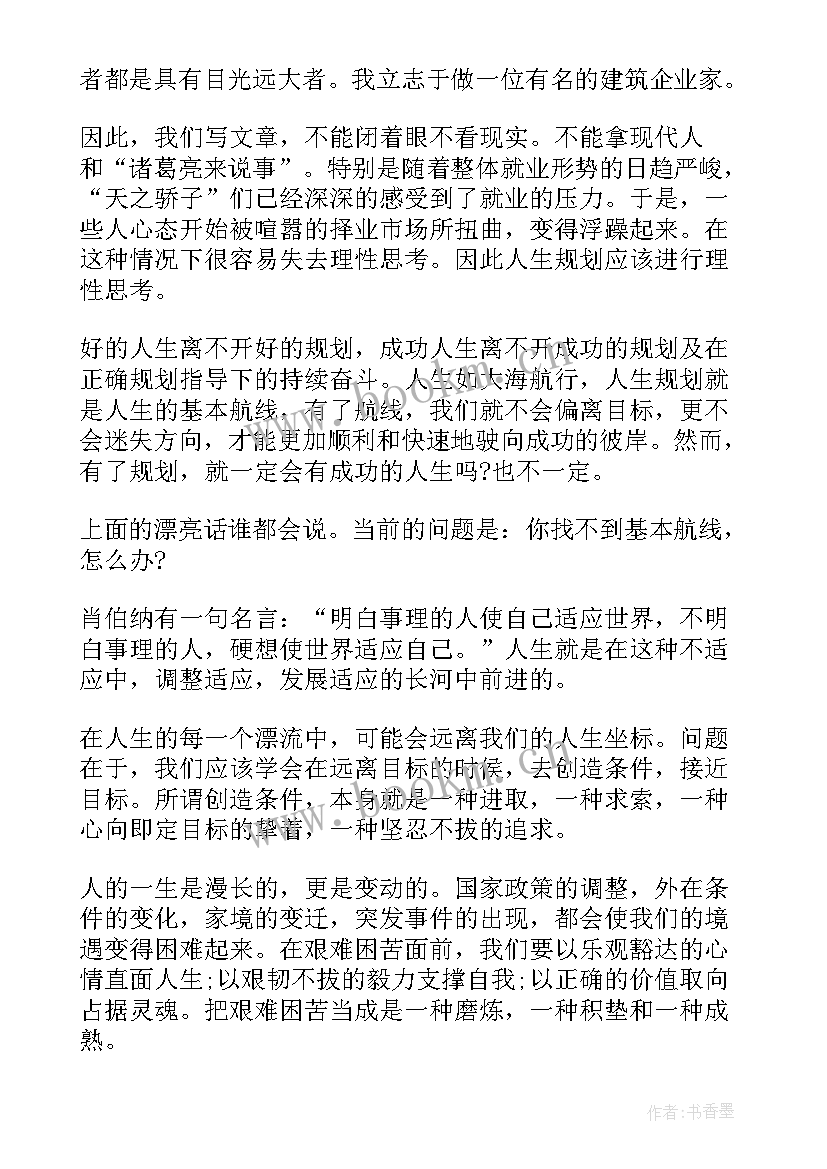 者都是具有目光远大者。我立志于做一位有名的建筑企业家。

因此，我们写文章，不能闭着眼不看现实。不能拿现代人和“诸葛亮来说事”。特别是随着整体就业形势的日趋严峻，“天之骄子”们已经深深的感受到了就业的压力。于是，一些人心态开始被喧嚣的择业市场所扭曲，变得浮躁起来。在这种情况下很容易失去理性思考。因此人生规划应该进行理性思考。

好的人生离不开好的规划，成功人生离不开成功的规划及在正确规划指导下的持续奋斗。人生如大海航行，人生规划就是人生的基本航线，有了航线，我们就不会偏离目标，更不会迷失方向，才能更加顺利和快速地驶向成功的彼岸。然而，有了规划，就一定会有成功的人生吗?也不一定。

上面的漂亮话谁都会说。当前的问题是：你找不到基本航线，怎么办?

肖伯纳有一句名言：“明白事理的人使自己适应世界，不明白事理的人，硬想使世界适应自己。”人生就是在这种不适应中，调整适应，发展适应的长河中前进的。

在人生的每一个漂流中，可能会远离我们的人生坐标。问题在于，我们应该学会在远离目标的时候，去创造条件，接近目标。所谓创造条件，本身就是一种进取，一种求索，一种心向即定目标的挚着，一种坚忍不拔的追求。

人的一生是漫长的，更是变动的。国家政策的调整，外在条件的变化，家境的变迁，突发事件的出现，都会使我们的境遇变得困难起来。在艰难困苦面前，我们要以乐观豁达的心情直面人生;以艰韧不拔的毅力支撑自我;以正确的价值取向占据灵魂。把艰难困苦当成是一种磨炼，一种积垫和一种成熟。

作者：书香墨